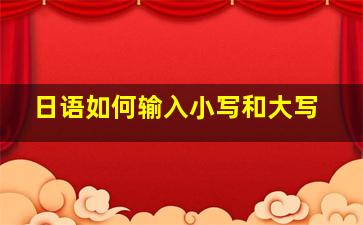 日语如何输入小写和大写